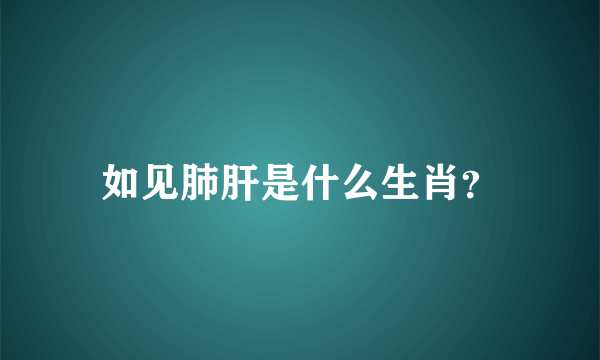 如见肺肝是什么生肖?